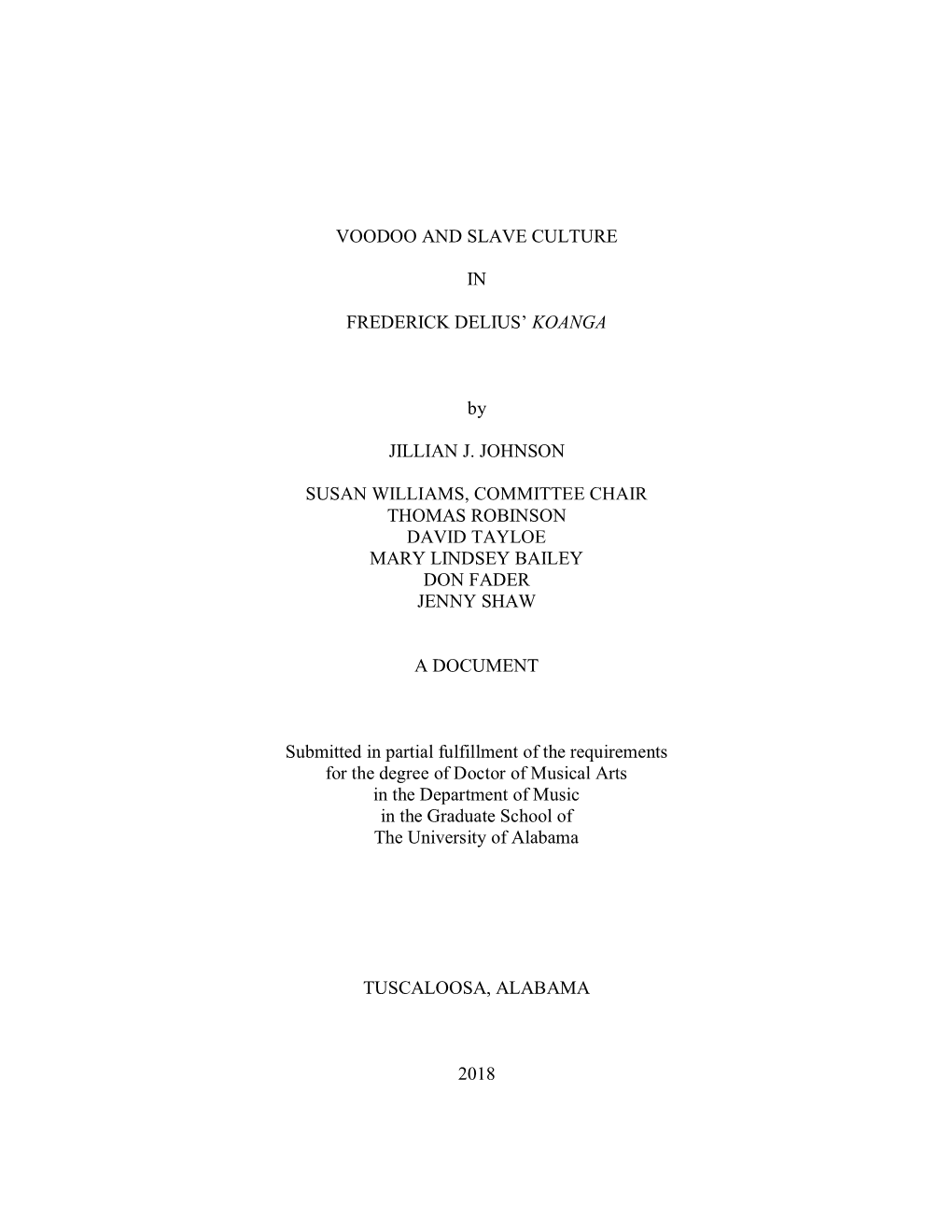 VOODOO AND SLAVE CULTURE

IN

FREDERICK DELIUS' KOANGA

by

JILLIAN J. JOHNSON

SUSAN WILLIAMS, COMMITTEE CHAIR
THOMAS ROBINSON
DAVID TAYLOE
MARY LINDSEY BAILEY
DON FADER
JENNY SHAW

A DOCUMENT

Submitted in partial fulfillment of the requirements for the degree of Doctor of Musical Arts in the Department of Music in the Graduate School of The University of Alabama

TUSCALOOSA, ALABAMA

2018